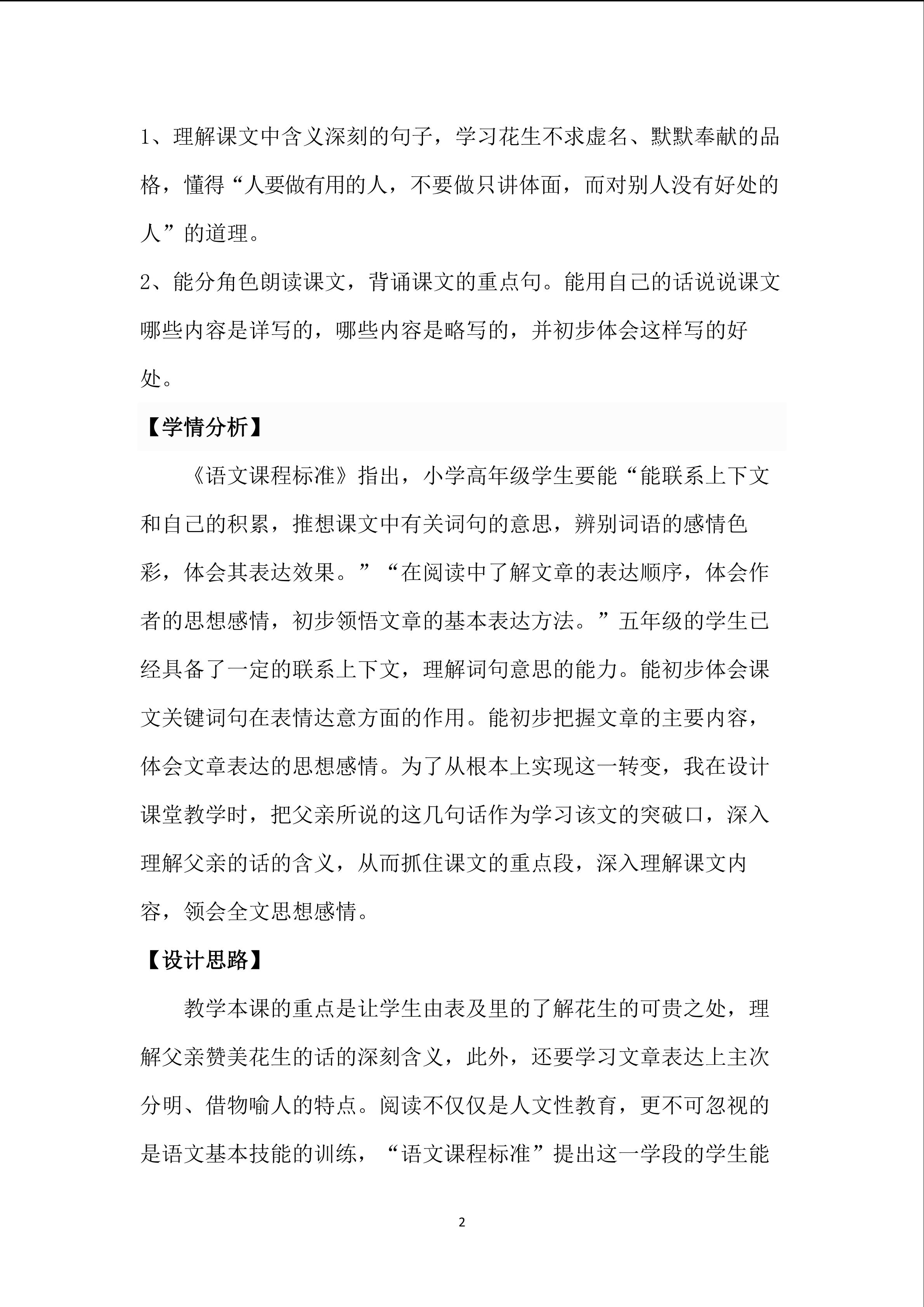 1、理解课文中含义深刻的句子，学习花生不求虚名、默默奉献的品格，懂得“人要做有用的人，不要做只讲体面，而对别人没有好处的人”的道理。
2、能分角色朗读课文，背诵课文的重点句。能用自己的话说说课文哪些内容是详写的，哪些内容是略写的，并初步体会这样写的好处。

【学情分析】

《语文课程标准》指出，小学高年级学生要能“能联系上下文和自己的积累，推想课文中有关词句的意思，辨别词语的感情色彩，体会其表达效果。”“在阅读中了解文章的表达顺序，体会作者的思想感情，初步领悟文章的基本表达方法。”五年级的学生已经具备了一定的联系上下文，理解词句意思的能力。能初步体会课文关键词句在表情达意方面的作用。能初步把握文章的主要内容，体会文章表达的思想感情。为了从根本上实现这一转变，我在设计课堂教学时，把父亲所说的这几句话作为学习该文的突破口，深入理解父亲的话的含义，从而抓住课文的重点段，深入理解课文内容，领会全文思想感情。

【设计思路】

教学本课的重点是让学生由表及里的了解花生的可贵之处，理解父亲赞美花生的话的深刻含义，此外，还要学习文章表达上主次分明、借物喻人的特点。阅读不仅仅是人文性教育，更不可忽视的是语文基本技能的训练，“语文课程标准”提出这一学段的学生能

2